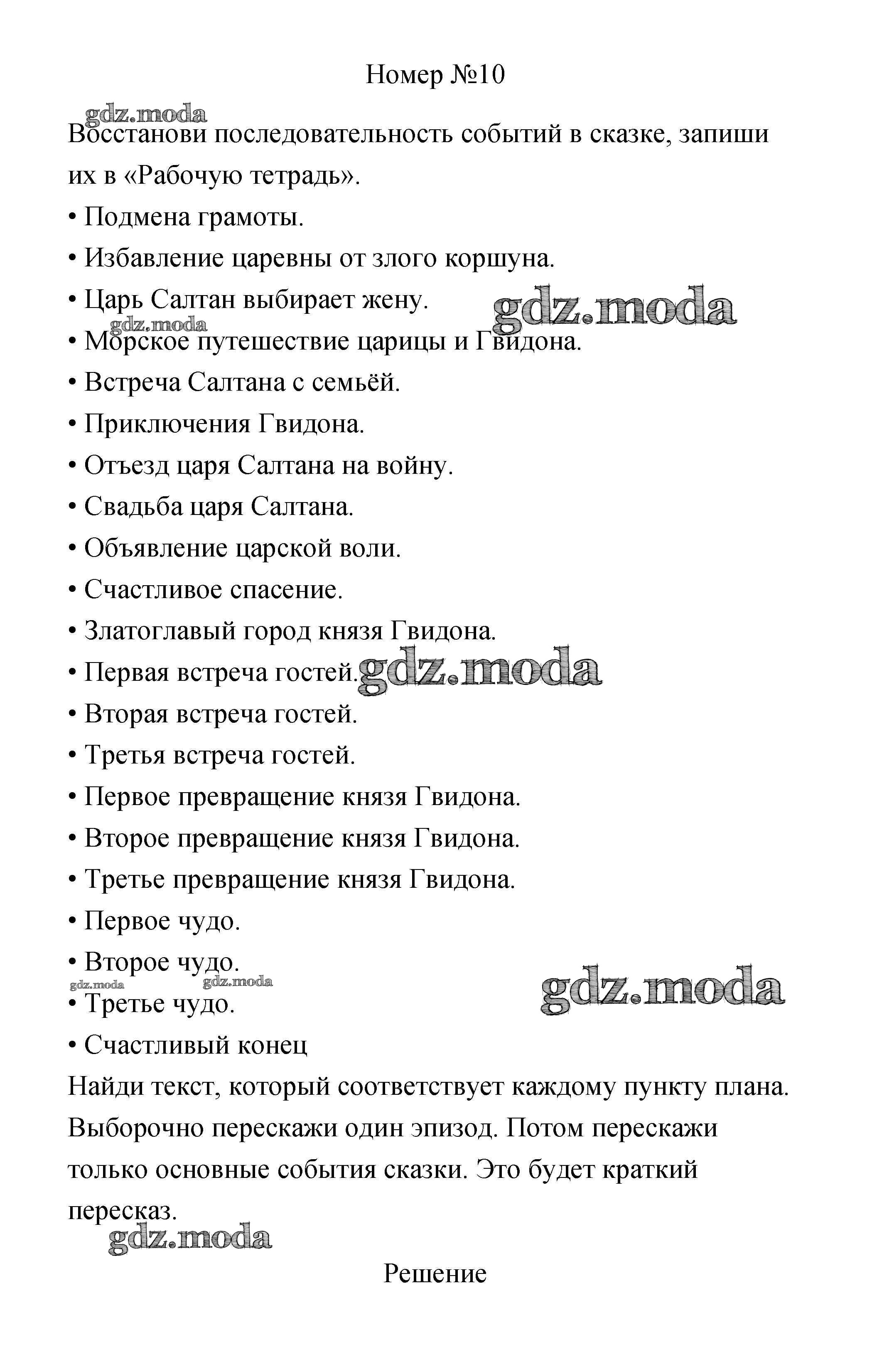 Номер №10

gdz.moda

Восстанови последовательность событий в сказке, запиши их в «Рабочую тетрадь».

• Подмена грамоты.

• Избавление царевны от злого коршуна.

• Царь Салтан выбирает жену.

gdz.moda

gdz.moda

• Морское путешествие царицы и Гвидона.

• Встреча Салтана с семьёй.

• Приключения Гвидона.

• Отъезд царя Салтана на войну.

• Свадьба царя Салтана.

• Объявление царской воли.

• Счастливое спасение.

• Златоглавый город князя Гвидона.

• Первая встреча гостей.

gdz.moda

• Вторая встреча гостей.

• Третья встреча гостей.

• Первое превращение князя Гвидона.

• Второе превращение князя Гвидона.

• Третье превращение князя Гвидона.

• Первое чудо.

• Второе чудо.

gdz.moda

gdz.moda

gdz.moda

• Третье чудо.

• Счастливый конец

Найди текст, который соответствует каждому пункту плана. Выборочно перескажи один эпизод. Потом перескажи только основные события сказки. Это будет краткий пересказ.

gdz.moda

Решение